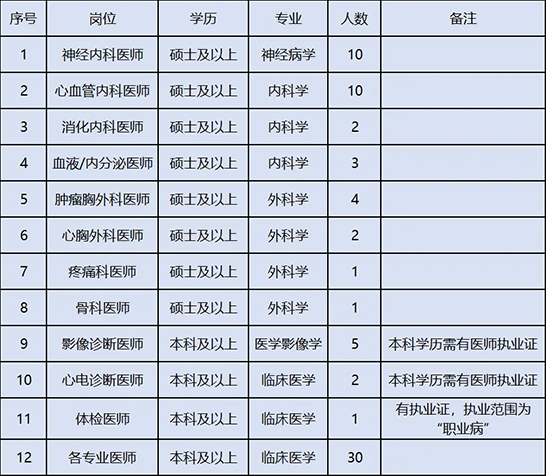 | 序号 | 岗位 | 学历 | 专业 | 人数 | 备注 |
|---|---|---|---|---|---|
| 1 | 神经内科医师 | 硕士及以上 | 神经病学 | 10 | |
| 2 | 心血管内科医师 | 硕士及以上 | 内科学 | 10 | |
| 3 | 消化内科医师 | 硕士及以上 | 内科学 | 2 | |
| 4 | 血液/内分泌医师 | 硕士及以上 | 内科学 | 3 | |
| 5 | 肿瘤胸外科医师 | 硕士及以上 | 外科学 | 4 | |
| 6 | 心胸外科医师 | 硕士及以上 | 外科学 | 2 | |
| 7 | 疼痛科医师 | 硕士及以上 | 外科学 | 1 | |
| 8 | 骨科医师 | 硕士及以上 | 外科学 | 1 | |
| 9 | 影像诊断医师 | 本科及以上 | 医学影像学 | 5 | 本科学历需有医师执业证 |
| 10 | 心电诊断医师 | 本科及以上 | 临床医学 | 2 | 本科学历需有医师执业证 |
| 11 | 体检医师 | 本科及以上 | 临床医学 | 1 | 有执业证，执业范围为“职业病” |
| 12 | 各专业医师 | 本科及以上 | 临床医学 | 30 | |